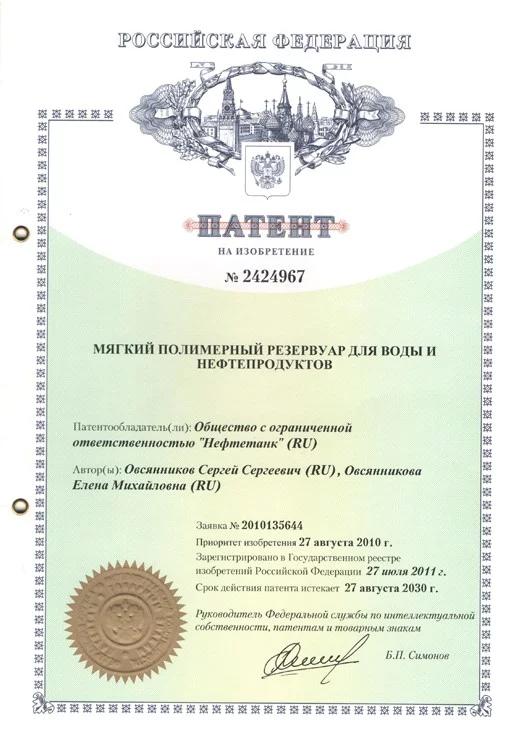 РОССИЙСКАЯ ФЕДЕРАЦИЯ

ПАТЕНТ

НА ИЗОБРЕТЕНИЕ

№ 2424967

МЯГКИЙ ПОЛИМЕРНЫЙ РЕЗЕРВУАР ДЛЯ ВОДЫ И НЕФТЕПРОДУКТОВ

Патентообладатель(ли): Общество с ограниченной ответственностью "Нефтетанк" (RU)

Автор(ы): Овсянников Сергей Сергеевич (RU), Овсянникова Елена Михайловна (RU)

Заявка № 2010135644

Приоритет изобретения 27 августа 2010 г.

Зарегистрировано в Государственном реестре изобретений Российской Федерации 27 июля 2011 г.

Срок действия патента истекает 27 августа 2030 г.

Руководитель Федеральной службы по интеллектуальной собственности, патентам и товарным знакам

Б.П. Симонов